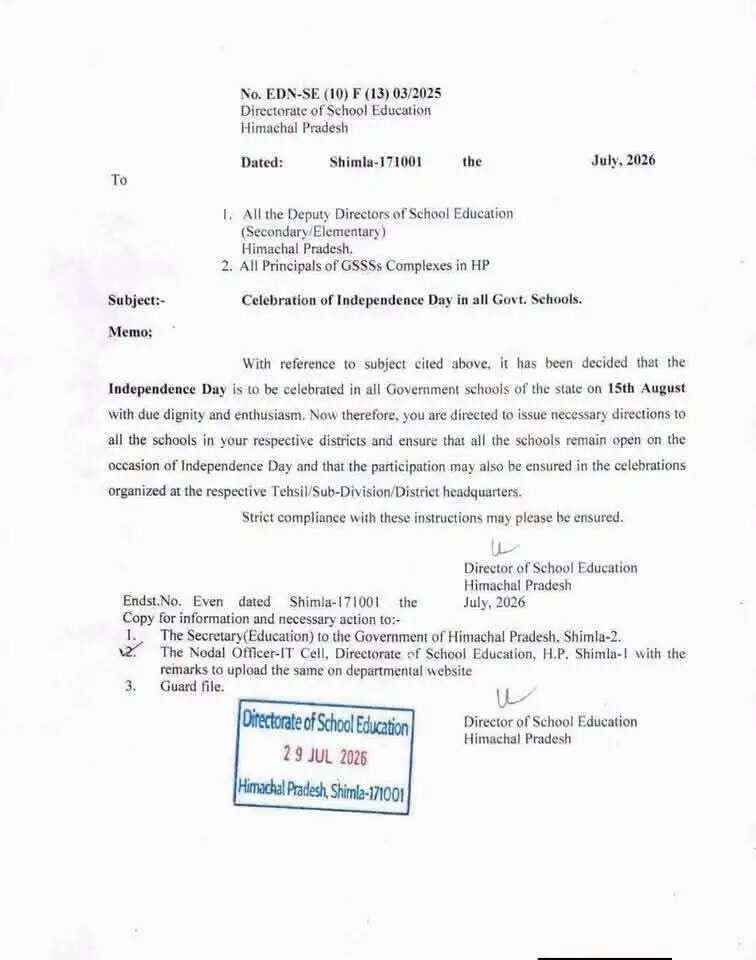 No. EDN-SE (10) F (13) 03/2025
Directorate of School Education
Himachal Pradesh

Dated: Shimla-171001 the July, 2026

To

1. All the Deputy Directors of School Education (Secondary/Elementary)
Himachal Pradesh.
2. All Principals of GSSSs Complexes in HP

Subject:- Celebration of Independence Day in all Govt. Schools.

Memo;

With reference to subject cited above, it has been decided that the Independence Day is to be celebrated in all Government schools of the state on 15th August with due dignity and enthusiasm. Now therefore, you are directed to issue necessary directions to all the schools in your respective districts and ensure that all the schools remain open on the occasion of Independence Day and that the participation may also be ensured in the celebrations organized at the respective Tehsil/Sub-Division/District headquarters.

Strict compliance with these instructions may please be ensured.

Director of School Education
Himachal Pradesh

Endst.No. Even dated Shimla-171001 the July, 2026
Copy for information and necessary action to:-
1. The Secretary(Education) to the Government of Himachal Pradesh, Shimla-2.
2. The Nodal Officer-IT Cell, Directorate of School Education, H.P. Shimla-1 with the remarks to upload the same on departmental website
3. Guard file.

Directorate of School Education
29 JUL 2026
Himachal Pradesh, Shimla-171001

Director of School Education
Himachal Pradesh